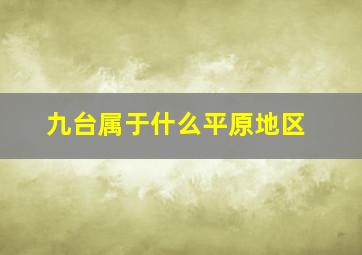 九台属于什么平原地区